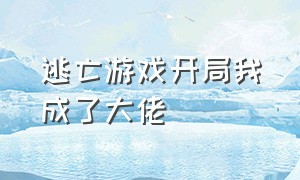 逃亡游戏开局我成了大佬